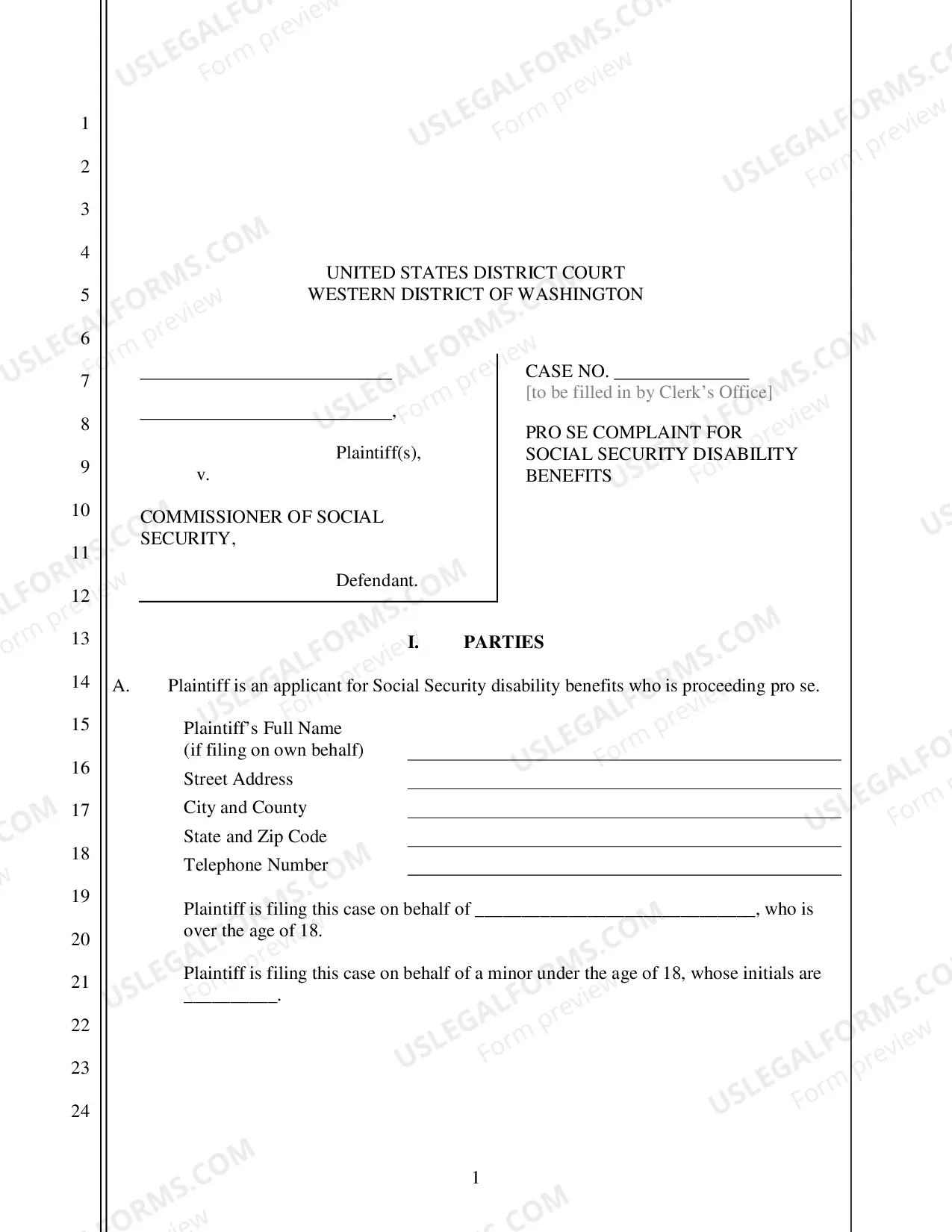 1
2
3
4
5
6
7
8
9
10
11
12
13
14
15
16
17
18
19
20
21
22
23
24

UNITED STATES DISTRICT COURT
WESTERN DISTRICT OF WASHINGTON

____

____,

Plaintiff(s),

v.

COMMISSIONER OF SOCIAL SECURITY,

Defendant.

CASE NO. ____
[to be filled in by Clerk's Office]

PRO SE COMPLAINT FOR SOCIAL SECURITY DISABILITY BENEFITS

I. PARTIES

A. Plaintiff is an applicant for Social Security disability benefits who is proceeding pro se.

Plaintiff's Full Name
(if filing on own behalf) ____
Street Address ____
City and County ____
State and Zip Code ____
Telephone Number ____

Plaintiff is filing this case on behalf of ____, who is over the age of 18.

Plaintiff is filing this case on behalf of a minor under the age of 18, whose initials are ____.

1

USLEGALFORMS.COM
Form preview